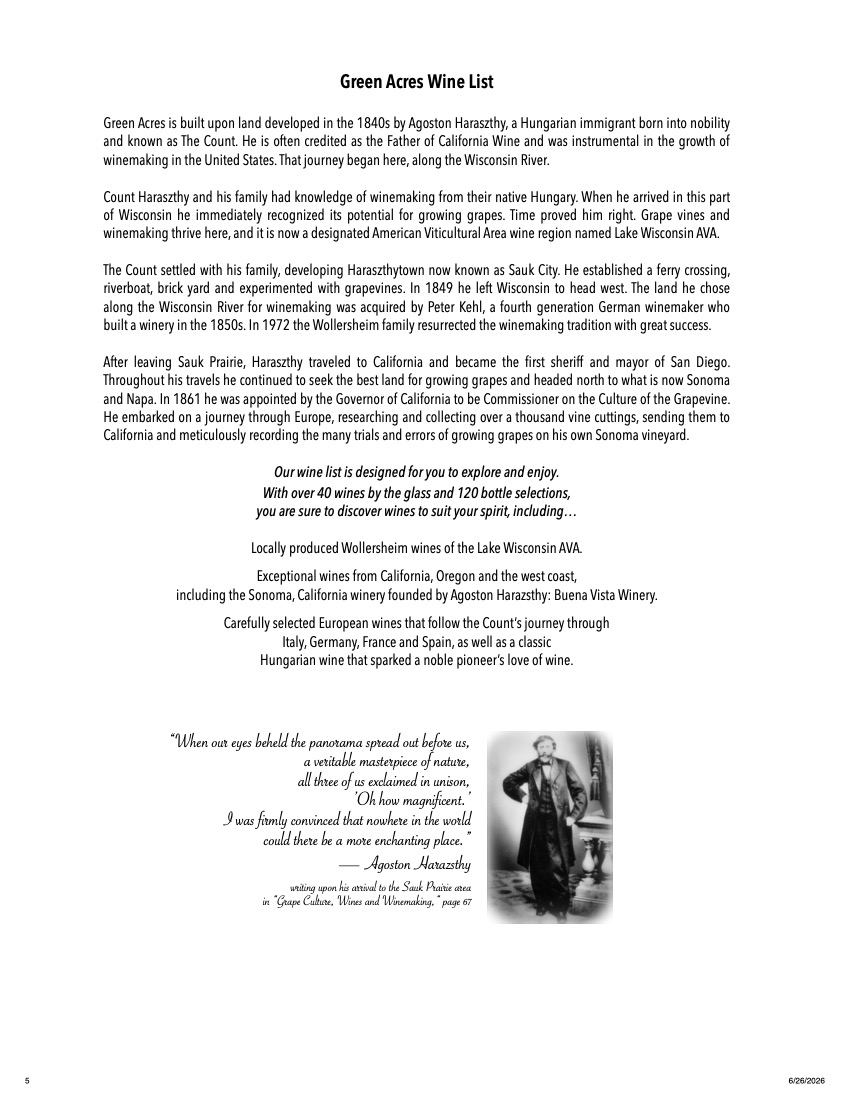 Green Acres Wine List

Green Acres is built upon land developed in the 1840s by Agoston Haraszthy, a Hungarian immigrant born into nobility and known as The Count. He is often credited as the Father of California Wine and was instrumental in the growth of winemaking in the United States. That journey began here, along the Wisconsin River.

Count Haraszthy and his family had knowledge of winemaking from their native Hungary. When he arrived in this part of Wisconsin he immediately recognized its potential for growing grapes. Time proved him right. Grape vines and winemaking thrive here, and it is now a designated American Viticultural Area wine region named Lake Wisconsin AVA.

The Count settled with his family, developing Haraszthytown now known as Sauk City. He established a ferry crossing, riverboat, brick yard and experimented with grapevines. In 1849 he left Wisconsin to head west. The land he chose along the Wisconsin River for winemaking was acquired by Peter Kehl, a fourth generation German winemaker who built a winery in the 1850s. In 1972 the Wollersheim family resurrected the winemaking tradition with great success.

After leaving Sauk Prairie, Haraszthy traveled to California and became the first sheriff and mayor of San Diego. Throughout his travels he continued to seek the best land for growing grapes and headed north to what is now Sonoma and Napa. In 1861 he was appointed by the Governor of California to be Commissioner on the Culture of the Grapevine. He embarked on a journey through Europe, researching and collecting over a thousand vine cuttings, sending them to California and meticulously recording the many trials and errors of growing grapes on his own Sonoma vineyard.

Our wine list is designed for you to explore and enjoy.
With over 40 wines by the glass and 120 bottle selections,
you are sure to discover wines to suit your spirit, including…

Locally produced Wollersheim wines of the Lake Wisconsin AVA.

Exceptional wines from California, Oregon and the west coast, including the Sonoma, California winery founded by Agoston Harazsthy: Buena Vista Winery.

Carefully selected European wines that follow the Count's journey through Italy, Germany, France and Spain, as well as a classic Hungarian wine that sparked a noble pioneer's love of wine.

"When our eyes beheld the panorama spread out before us, a veritable masterpiece of nature, all three of us exclaimed in unison, 'Oh how magnificent.' I was firmly convinced that nowhere in the world could there be a more enchanting place."
— Agoston Harazsthy
writing upon his arrival to the Sauk Prairie area in "Grape Culture, Wines and Winemaking," page 67

5

6/26/2026